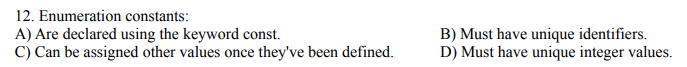 12. Enumeration constants:
A) Are declared using the keyword const.
B) Must have unique identifiers.
C) Can be assigned other values once they've been defined.
D) Must have unique integer values.